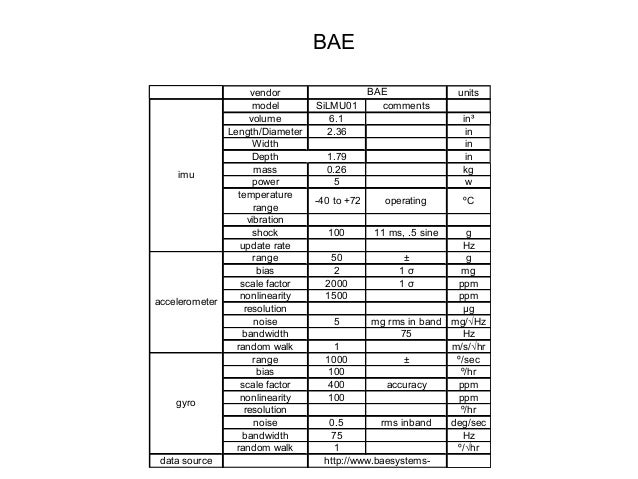 BAE

|  | vendor | BAE |  | units |
|---|---|---|---|---|
| imu | model | SiLMU01 | comments |  |
|  | volume | 6.1 |  | in³ |
|  | Length/Diameter | 2.36 |  | in |
|  | Width |  |  | in |
|  | Depth | 1.79 |  | in |
|  | mass | 0.26 |  | kg |
|  | power | 5 |  | w |
|  | temperature range | -40 to +72 | operating | °C |
|  | vibration |  |  |  |
|  | shock | 100 | 11 ms, .5 sine | g |
|  | update rate |  |  | Hz |
| accelerometer | range | 50 | ± | g |
|  | bias | 2 | 1 σ | mg |
|  | scale factor | 2000 | 1 σ | ppm |
|  | nonlinearity | 1500 |  | ppm |
|  | resolution |  |  | μg |
|  | noise | 5 | mg rms in band | mg/√Hz |
|  | bandwidth |  | 75 | Hz |
|  | random walk | 1 |  | m/s/√hr |
| gyro | range | 1000 | ± | °/sec |
|  | bias | 100 |  | °/hr |
|  | scale factor | 400 | accuracy | ppm |
|  | nonlinearity | 100 |  | ppm |
|  | resolution |  |  | °/hr |
|  | noise | 0.5 | rms inband | deg/sec |
|  | bandwidth | 75 |  | Hz |
|  | random walk | 1 |  | °/√hr |
| data source |  | http://www.baesystems- |  |  |